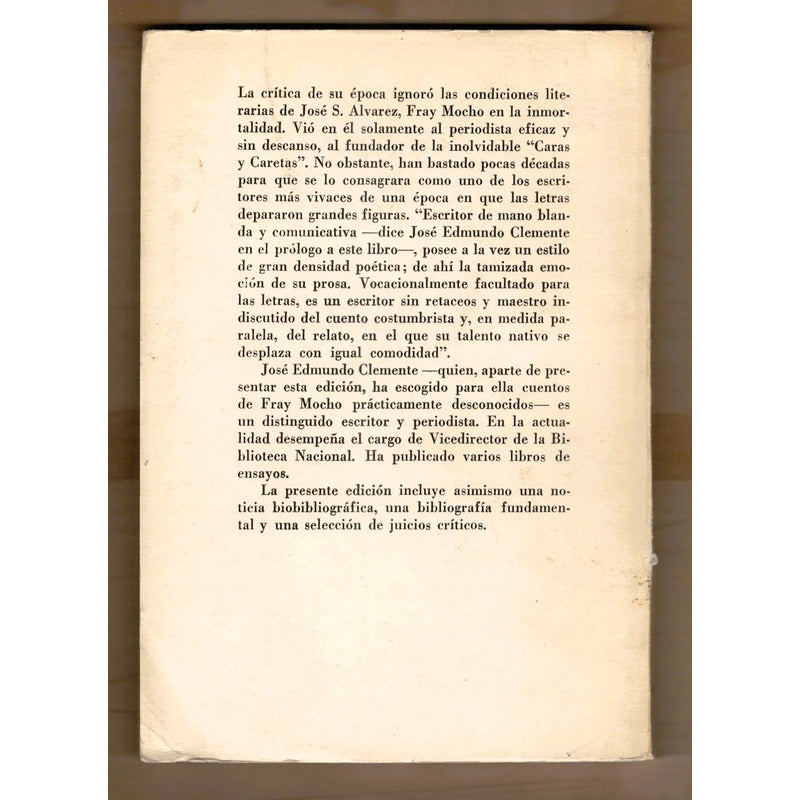 La crítica de su época ignoró las condiciones literarias de José S. Alvarez, Fray Mocho en la inmortalidad. Vió en él solamente al periodista eficaz y sin descanso, al fundador de la inolvidable "Caras y Caretas". No obstante, han bastado pocas décadas para que se lo consagrara como uno de los escritores más vivaces de una época en que las letras depararon grandes figuras. "Escritor de mano blanda y comunicativa —dice José Edmundo Clemente en el prólogo a este libro—, posee a la vez un estilo de gran densidad poética; de ahí la tamizada emoción de su prosa. Vocacionalmente facultado para las letras, es un escritor sin retaceos y maestro indiscutido del cuento costumbrista y, en medida paralela, del relato, en el que su talento nativo se desplaza con igual comodidad".

José Edmundo Clemente —quien, aparte de presentar esta edición, ha escogido para ella cuentos de Fray Mocho prácticamente desconocidos— es un distinguido escritor y periodista. En la actualidad desempeña el cargo de Vicedirector de la Biblioteca Nacional. Ha publicado varios libros de ensayos.

La presente edición incluye asimismo una noticia biobibliográfica, una bibliografía fundamental y una selección de juicios críticos.